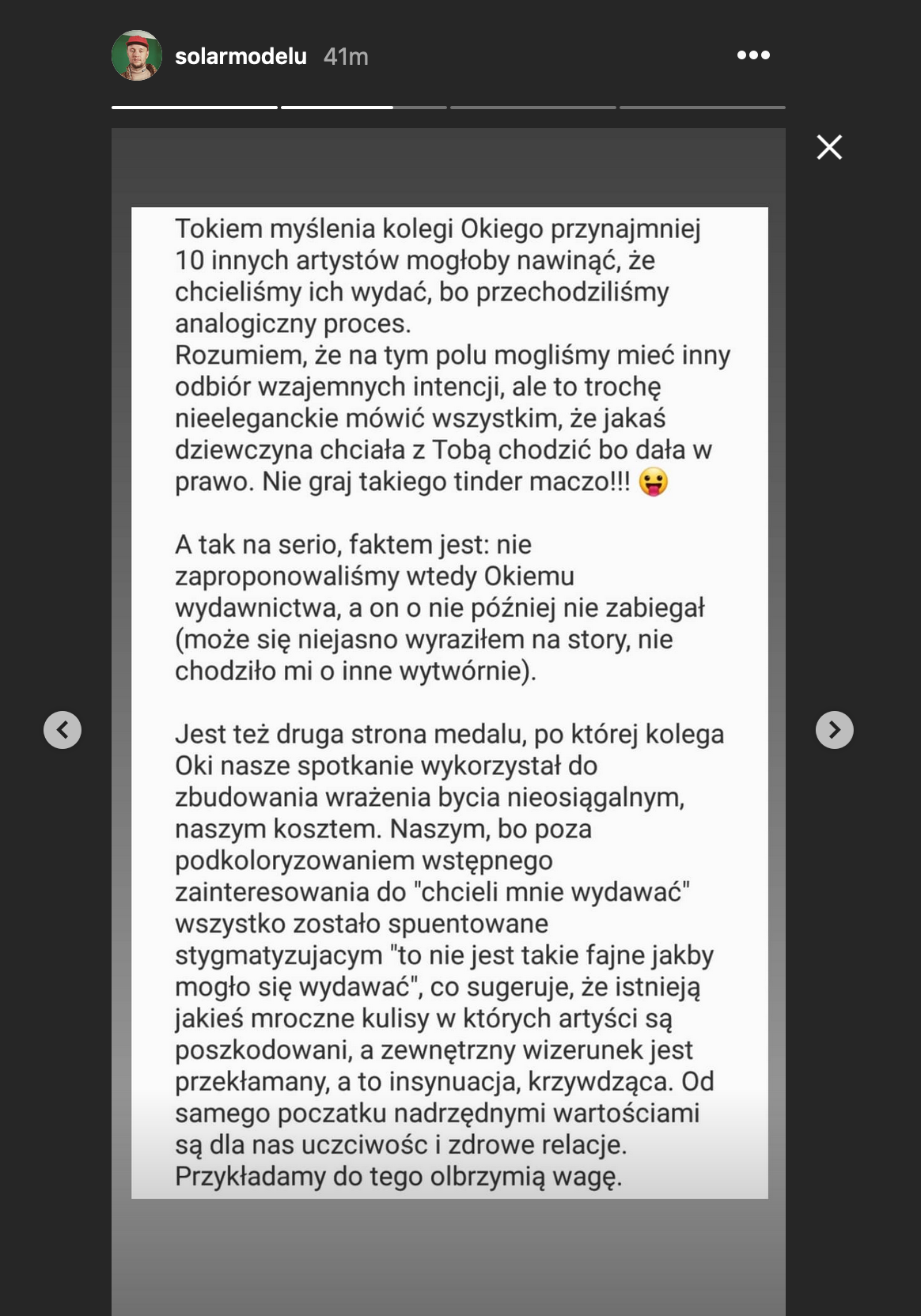 solarmodelu 41m

Tokiem myślenia kolegi Okiego przynajmniej 10 innych artystów mogłoby nawinąć, że chcieliśmy ich wydać, bo przechodziliśmy analogiczny proces.
Rozumiem, że na tym polu mogliśmy mieć inny odbiór wzajemnych intencji, ale to trochę nieeleganckie mówić wszystkim, że jakaś dziewczyna chciała z Tobą chodzić bo dała w prawo. Nie graj takiego tinder maczo!!! 😛

A tak na serio, faktem jest: nie zaproponowaliśmy wtedy Okiemu wydawnictwa, a on o nie później nie zabiegał (może się niejasno wyraziłem na story, nie chodziło mi o inne wytwórnie).

Jest też druga strona medalu, po której kolega Oki nasze spotkanie wykorzystał do zbudowania wrażenia bycia nieosiągalnym, naszym kosztem. Naszym, bo poza podkoloryzowaniem wstępnego zainteresowania do "chcieli mnie wydawać" wszystko zostało spuentowane stygmatyzujacym "to nie jest takie fajne jakby mogło się wydawać", co sugeruje, że istnieją jakieś mroczne kulisy w których artyści są poszkodowani, a zewnętrzny wizerunek jest przekłamany, a to insynuacja, krzywdząca. Od samego poczatku nadrzędnymi wartościami są dla nas uczciwośc i zdrowe relacje. Przykładamy do tego olbrzymią wagę.